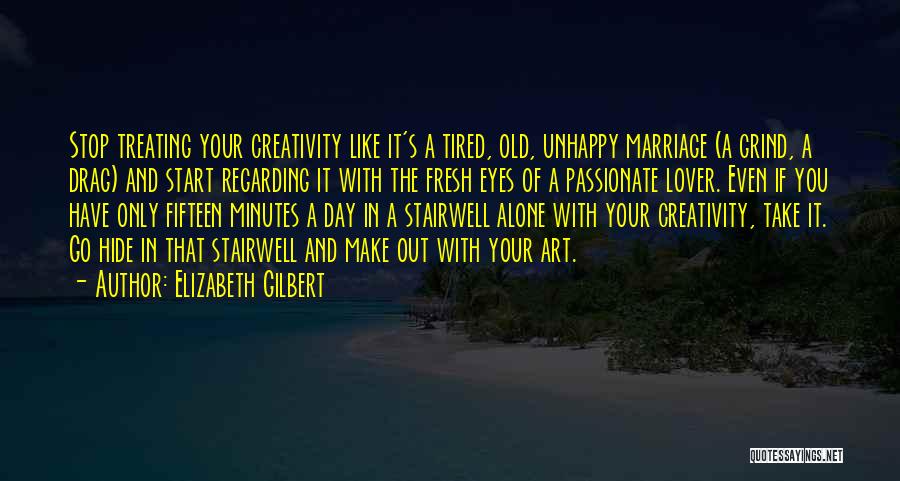 Stop treating your creativity like it's a tired, old, unhappy marriage (a grind, a drag) and start regarding it with the fresh eyes of a passionate lover. Even if you have only fifteen minutes a day in a stairwell alone with your creativity, take it. Go hide in that stairwell and make out with your art.

- Author: Elizabeth Gilbert

QUOTESSAYINGS.NET